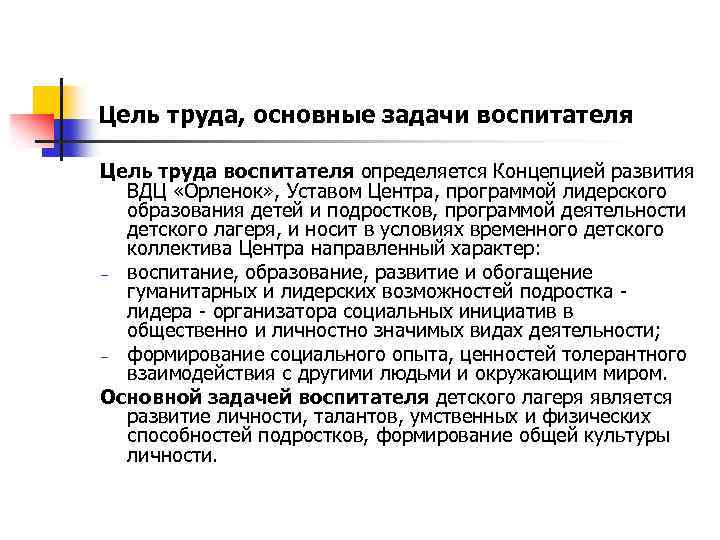 Цель труда, основные задачи воспитателя

Цель труда воспитателя определяется Концепцией развития ВДЦ «Орленок», Уставом Центра, программой лидерского образования детей и подростков, программой деятельности детского лагеря, и носит в условиях временного детского коллектива Центра направленный характер:

– воспитание, образование, развитие и обогащение гуманитарных и лидерских возможностей подростка - лидера - организатора социальных инициатив в общественно и личностно значимых видах деятельности;

– формирование социального опыта, ценностей толерантного взаимодействия с другими людьми и окружающим миром.

Основной задачей воспитателя детского лагеря является развитие личности, талантов, умственных и физических способностей подростков, формирование общей культуры личности.